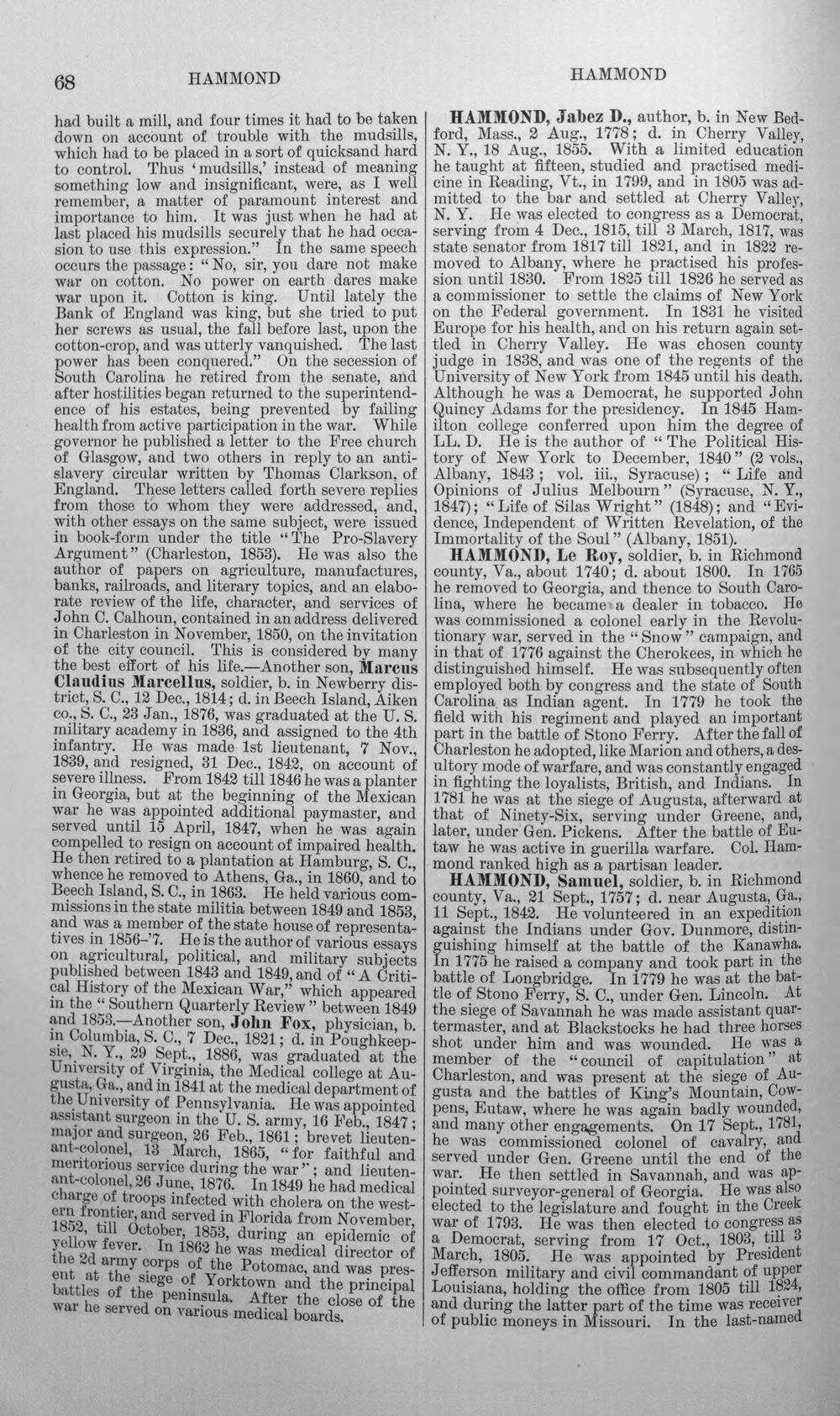 68 HAMMOND HAMMOND

had built a mill, and four times it had to be taken down on account of trouble with the mudsills, which had to be placed in a sort of quicksand hard to control. Thus 'mudsills,' instead of meaning something low and insignificant, were, as I well remember, a matter of paramount interest and importance to him. It was just when he had at last placed his mudsills securely that he had occasion to use this expression." In the same speech occurs the passage: "No, sir, you dare not make war on cotton. No power on earth dares make war upon it. Cotton is king. Until lately the Bank of England was king, but she tried to put her screws as usual, the fall before last, upon the cotton-crop, and was utterly vanquished. The last power has been conquered." On the secession of South Carolina he retired from the senate, and after hostilities began returned to the superintendence of his estates, being prevented by failing health from active participation in the war. While governor he published a letter to the Free church of Glasgow, and two others in reply to an anti-slavery circular written by Thomas Clarkson, of England. These letters called forth severe replies from those to whom they were addressed, and, with other essays on the same subject, were issued in book-form under the title "The Pro-Slavery Argument" (Charleston, 1853). He was also the author of papers on agriculture, manufactures, banks, railroads, and literary topics, and an elaborate review of the life, character, and services of John C. Calhoun, contained in an address delivered in Charleston in November, 1850, on the invitation of the city council. This is considered by many the best effort of his life.—Another son, Marcus Claudius Marcellus, soldier, b. in Newberry district, S. C., 12 Dec., 1814; d. in Beech Island, Aiken co., S. C., 23 Jan., 1876, was graduated at the U. S. military academy in 1836, and assigned to the 4th infantry. He was made 1st lieutenant, 7 Nov., 1839, and resigned, 31 Dec., 1842, on account of severe illness. From 1842 till 1846 he was a planter in Georgia, but at the beginning of the Mexican war he was appointed additional paymaster, and served until 15 April, 1847, when he was again compelled to resign on account of impaired health. He then retired to a plantation at Hamburg, S. C., whence he removed to Athens, Ga., in 1860, and to Beech Island, S. C., in 1863. He held various commissions in the state militia between 1849 and 1853, and was a member of the state house of representatives in 1856-'7. He is the author of various essays on agricultural, political, and military subjects published between 1843 and 1849, and of "A Critical History of the Mexican War," which appeared in the "Southern Quarterly Review" between 1849 and 1853.—Another son, John Fox, physician, b. in Columbia, S. C., 7 Dec., 1821; d. in Poughkeepsie, N. Y., 29 Sept., 1886, was graduated at the University of Virginia, the Medical college at Augusta, Ga., and in 1841 at the medical department of the University of Pennsylvania. He was appointed assistant surgeon in the U. S. army, 16 Feb., 1847; major and surgeon, 26 Feb., 1861; brevet lieutenant-colonel, 13 March, 1865, "for faithful and meritorious service during the war"; and lieutenant-colonel, 26 June, 1876. In 1849 he had medical charge of troops infected with cholera on the western frontier, and served in Florida from November, 1852, till October, 1853, during an epidemic of yellow fever. In 1862 he was medical director of the 2d army corps of the Potomac, and was present at the siege of Yorktown and the principal battles of the peninsula. After the close of the war he served on various medical boards.

HAMMOND, Jabez D., author, b. in New Bedford, Mass., 2 Aug., 1778; d. in Cherry Valley, N. Y., 18 Aug., 1855. With a limited education he taught at fifteen, studied and practised medicine in Reading, Vt., in 1799, and in 1805 was admitted to the bar and settled at Cherry Valley, N. Y. He was elected to congress as a Democrat, serving from 4 Dec., 1815, till 3 March, 1817, was state senator from 1817 till 1821, and in 1822 removed to Albany, where he practised his profession until 1830. From 1825 till 1826 he served as a commissioner to settle the claims of New York on the Federal government. In 1831 he visited Europe for his health, and on his return again settled in Cherry Valley. He was chosen county judge in 1838, and was one of the regents of the University of New York from 1845 until his death. Although he was a Democrat, he supported John Quincy Adams for the presidency. In 1845 Hamilton college conferred upon him the degree of LL. D. He is the author of "The Political History of New York to December, 1840" (2 vols., Albany, 1843; vol. iii., Syracuse); "Life and Opinions of Julius Melbourn" (Syracuse, N. Y., 1847); "Life of Silas Wright" (1848); and "Evidence, Independent of Written Revelation, of the Immortality of the Soul" (Albany, 1851).

HAMMOND, Le Roy, soldier, b. in Richmond county, Va., about 1740; d. about 1800. In 1765 he removed to Georgia, and thence to South Carolina, where he became a dealer in tobacco. He was commissioned a colonel early in the Revolutionary war, served in the "Snow" campaign, and in that of 1776 against the Cherokees, in which he distinguished himself. He was subsequently often employed both by congress and the state of South Carolina as Indian agent. In 1779 he took the field with his regiment and played an important part in the battle of Stono Ferry. After the fall of Charleston he adopted, like Marion and others, a desultory mode of warfare, and was constantly engaged in fighting the loyalists, British, and Indians. In 1781 he was at the siege of Augusta, afterward at that of Ninety-Six, serving under Greene, and, later, under Gen. Pickens. After the battle of Eutaw he was active in guerilla warfare. Col. Hammond ranked high as a partisan leader.

HAMMOND, Samuel, soldier, b. in Richmond county, Va., 21 Sept., 1757; d. near Augusta, Ga., 11 Sept., 1842. He volunteered in an expedition against the Indians under Gov. Dunmore, distinguishing himself at the battle of the Kanawha. In 1775 he raised a company and took part in the battle of Longbridge. In 1779 he was at the battle of Stono Ferry, S. C., under Gen. Lincoln. At the siege of Savannah he was made assistant quartermaster, and at Blackstocks he had three horses shot under him and was wounded. He was a member of the "council of capitulation" at Charleston, and was present at the siege of Augusta and the battles of King's Mountain, Cowpens, Eutaw, where he was again badly wounded, and many other engagements. On 17 Sept., 1781, he was commissioned colonel of cavalry, and served under Gen. Greene until the end of the war. He then settled in Savannah, and was appointed surveyor-general of Georgia. He was also elected to the legislature and fought in the Creek war of 1793. He was then elected to congress as a Democrat, serving from 17 Oct., 1803, till 3 March, 1805. He was appointed by President Jefferson military and civil commandant of upper Louisiana, holding the office from 1805 till 1824, and during the latter part of the time was receiver of public moneys in Missouri. In the last-named